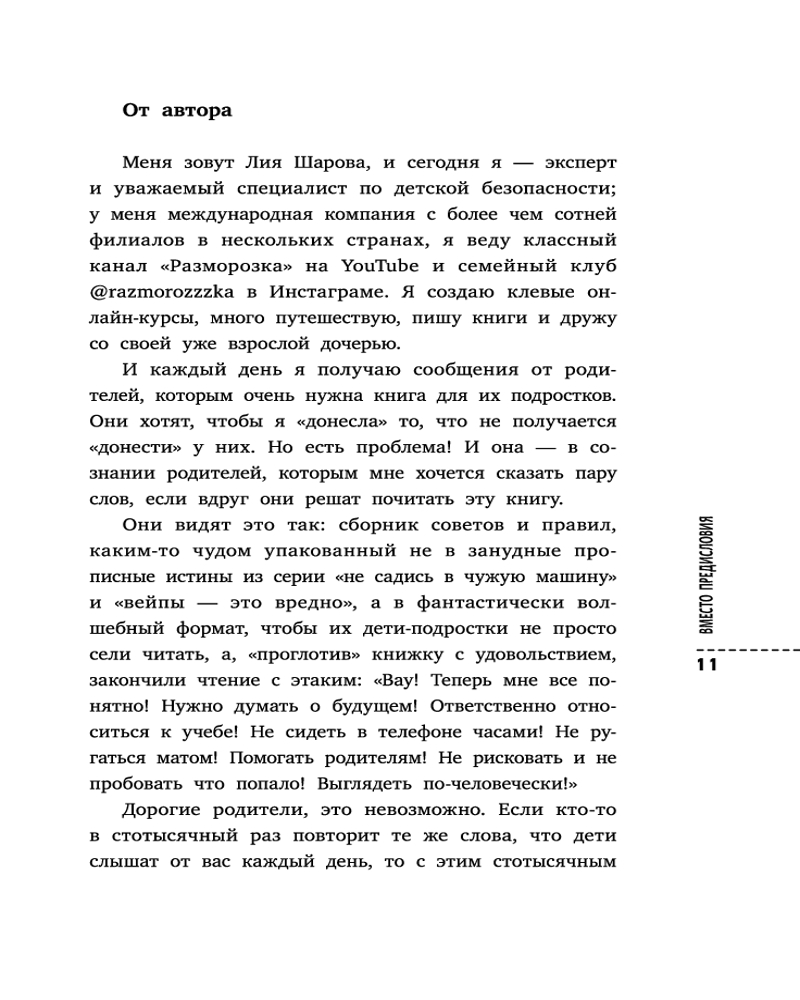 От автора

Меня зовут Лия Шарова, и сегодня я — эксперт и уважаемый специалист по детской безопасности; у меня международная компания с более чем сотней филиалов в нескольких странах, я веду классный канал «Разморозка» на YouTube и семейный клуб @razmorozzzka в Инстаграме. Я создаю клевые онлайн-курсы, много путешествую, пишу книги и дружу со своей уже взрослой дочерью.

И каждый день я получаю сообщения от родителей, которым очень нужна книга для их подростков. Они хотят, чтобы я «донесла» то, что не получается «донести» у них. Но есть проблема! И она — в сознании родителей, которым мне хочется сказать пару слов, если вдруг они решат почитать эту книгу.

Они видят это так: сборник советов и правил, каким-то чудом упакованный не в занудные прописные истины из серии «не садись в чужую машину» и «вейпы — это вредно», а в фантастически волшебный формат, чтобы их дети-подростки не просто сели читать, а, «проглотив» книжку с удовольствием, закончили чтение с этаким: «Вау! Теперь мне все понятно! Нужно думать о будущем! Ответственно относиться к учебе! Не сидеть в телефоне часами! Не ругаться матом! Помогать родителям! Не рисковать и не пробовать что попало! Выглядеть по-человечески!»

Дорогие родители, это невозможно. Если кто-то в стотысячный раз повторит те же слова, что дети слышат от вас каждый день, то с этим стотысячным

ВМЕСТО ПРЕДИСЛОВИЯ

11